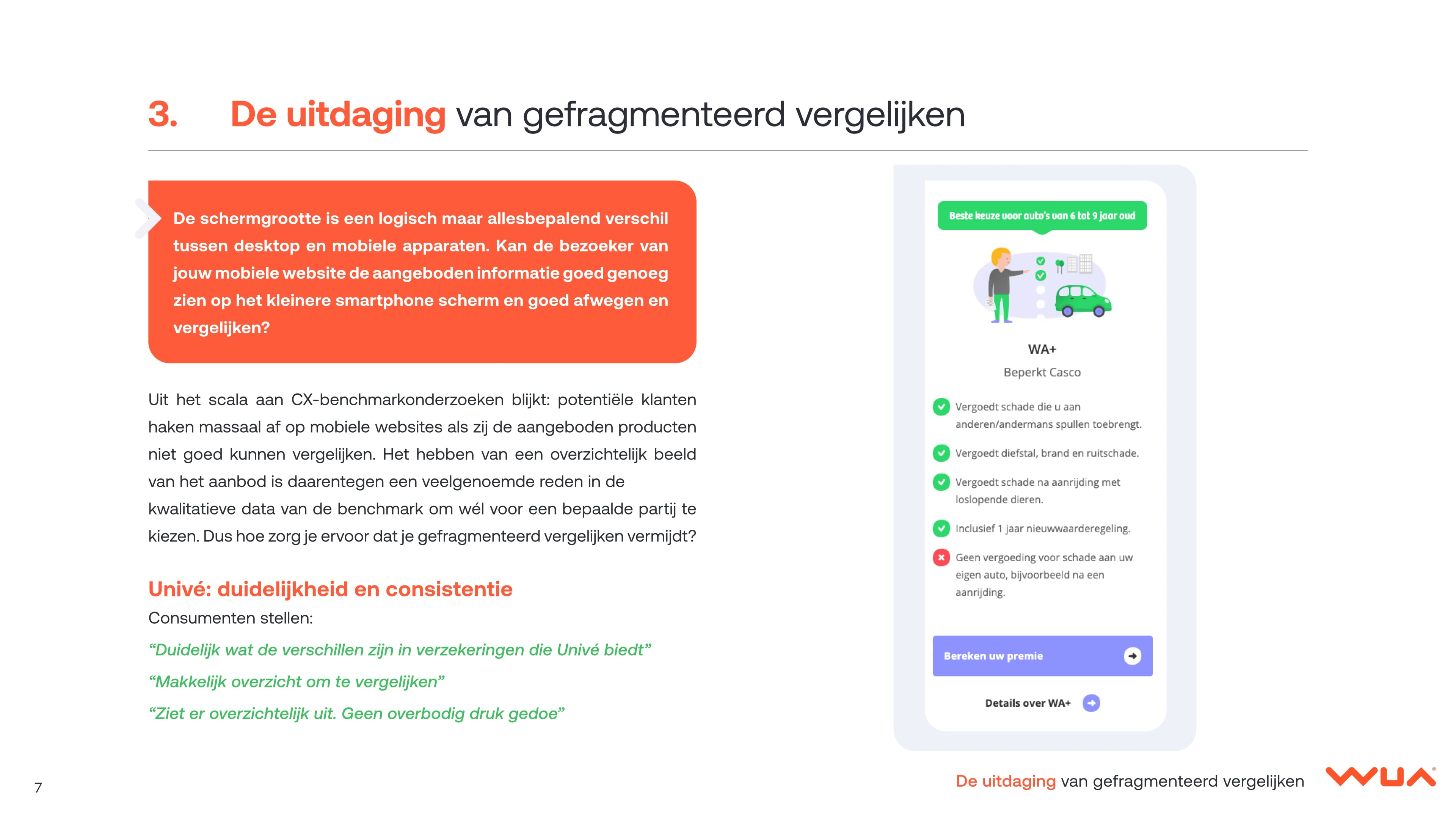 3. De uitdaging van gefragmenteerd vergelijken

De schermgrootte is een logisch maar allesbepalend verschil tussen desktop en mobiele apparaten. Kan de bezoeker van jouw mobiele website de aangeboden informatie goed genoeg zien op het kleinere smartphone scherm en goed afwegen en vergelijken?

Uit het scala aan CX-benchmarkonderzoeken blijkt: potentiële klanten haken massaal af op mobiele websites als zij de aangeboden producten niet goed kunnen vergelijken. Het hebben van een overzichtelijk beeld van het aanbod is daarentegen een veelgenoemde reden in de kwalitatieve data van de benchmark om wél voor een bepaalde partij te kiezen. Dus hoe zorg je ervoor dat je gefragmenteerd vergelijken vermijdt?

Univé: duidelijkheid en consistentie

Consumenten stellen:

“Duidelijk wat de verschillen zijn in verzekeringen die Univé biedt”

“Makkelijk overzicht om te vergelijken”

“Ziet er overzichtelijk uit. Geen overbodig druk gedoe”

Beste keuze voor auto's van 6 tot 9 jaar oud

WA+

Beperkt Casco

Vergoedt schade die u aan anderen/andermans spullen toebrengt.

Vergoedt diefstal, brand en ruitschade.

Vergoedt schade na aanrijding met loslopende dieren.

Inclusief 1 jaar nieuwwaarderegeling.

Geen vergoeding voor schade aan uw eigen auto, bijvoorbeeld na een aanrijding.

Bereken uw premie

Details over WA+

7

De uitdaging van gefragmenteerd vergelijken

WUA